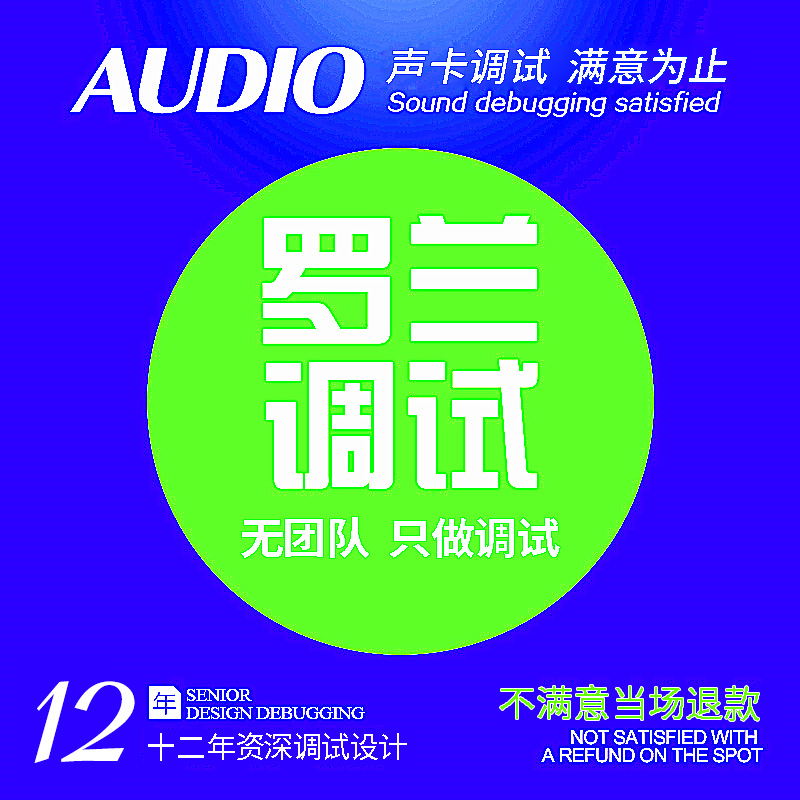 AUDIO 声卡调试 满意为止
Sound debugging satisfied

罗兰
调试

无团队 只做调试

12 年 SENIOR
DESIGN DEBUGGING
十二年资深调试设计

不满意当场退款
NOT SATISFIED WITH
A REFUND ON THE SPOT